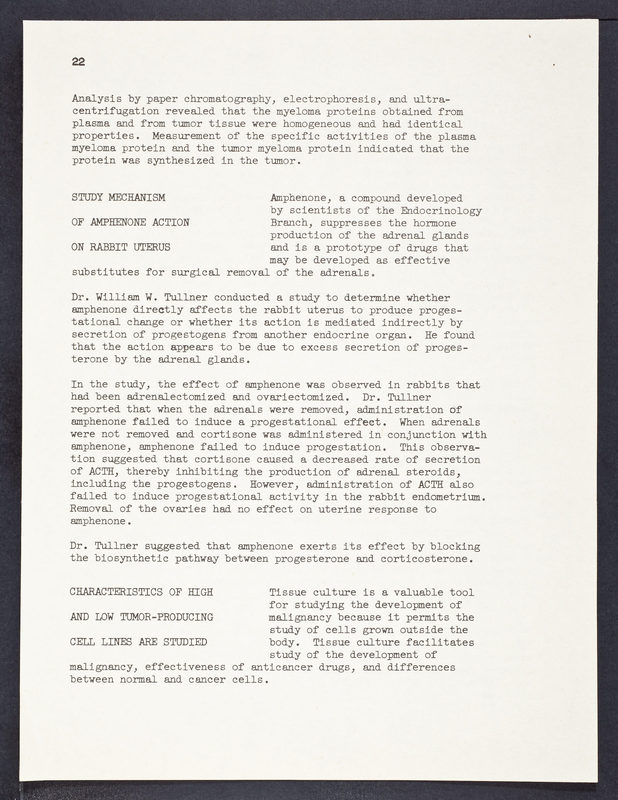 22

Analysis by paper chromatography, electrophoresis, and ultracentrifugation revealed that the myeloma proteins obtained from plasma and from tumor tissue were homogeneous and had identical properties. Measurement of the specific activities of the plasma myeloma protein and the tumor myeloma protein indicated that the protein was synthesized in the tumor.

STUDY MECHANISM OF AMPHENONE ACTION ON RABBIT UTERUS

Amphenone, a compound developed by scientists of the Endocrinology Branch, suppresses the hormone production of the adrenal glands and is a prototype of drugs that may be developed as effective substitutes for surgical removal of the adrenals.

Dr. William W. Tullner conducted a study to determine whether amphenone directly affects the rabbit uterus to produce progestational change or whether its action is mediated indirectly by secretion of progestogens from another endocrine organ. He found that the action appears to be due to excess secretion of progesterone by the adrenal glands.

In the study, the effect of amphenone was observed in rabbits that had been adrenalectomized and ovariectomized. Dr. Tullner reported that when the adrenals were removed, administration of amphenone failed to induce a progestational effect. When adrenals were not removed and cortisone was administered in conjunction with amphenone, amphenone failed to induce progestation. This observation suggested that cortisone caused a decreased rate of secretion of ACTH, thereby inhibiting the production of adrenal steroids, including the progestogens. However, administration of ACTH also failed to induce progestational activity in the rabbit endometrium. Removal of the ovaries had no effect on uterine response to amphenone.

Dr. Tullner suggested that amphenone exerts its effect by blocking the biosynthetic pathway between progesterone and corticosterone.

CHARACTERISTICS OF HIGH AND LOW TUMOR-PRODUCING CELL LINES ARE STUDIED

Tissue culture is a valuable tool for studying the development of malignancy because it permits the study of cells grown outside the body. Tissue culture facilitates study of the development of malignancy, effectiveness of anticancer drugs, and differences between normal and cancer cells.